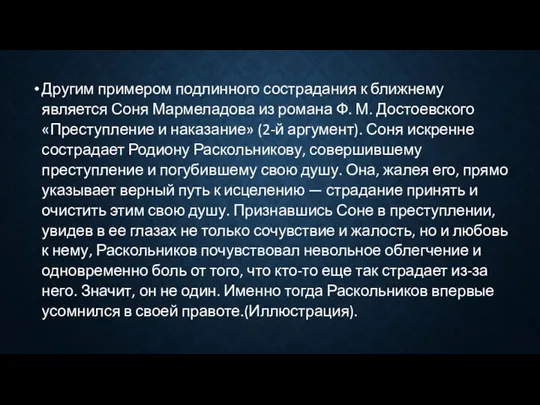 • Другим примером подлинного сострадания к ближнему является Соня Мармеладова из романа Ф. М. Достоевского «Преступление и наказание» (2-й аргумент). Соня искренне сострадает Родиону Раскольникову, совершившему преступление и погубившему свою душу. Она, жалея его, прямо указывает верный путь к исцелению — страдание принять и очистить этим свою душу. Признавшись Соне в преступлении, увидев в ее глазах не только сочувствие и жалость, но и любовь к нему, Раскольников почувствовал невольное облегчение и одновременно боль от того, что кто-то еще так страдает из-за него. Значит, он не один. Именно тогда Раскольников впервые усомнился в своей правоте.(Иллюстрация).